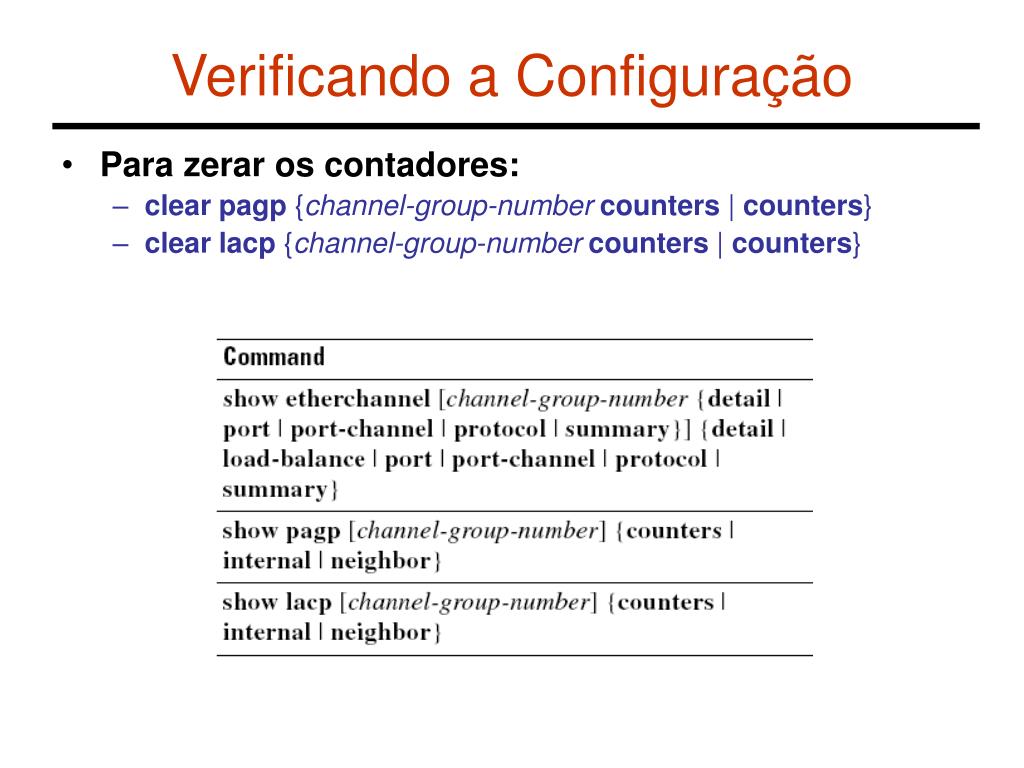 Verificando a Configuração

• Para zerar os contadores:
– clear pagp {channel-group-number counters | counters}
– clear lacp {channel-group-number counters | counters}

| Command |
|---|
| show etherchannel [channel-group-number {detail \| port \| port-channel \| protocol \| summary}] {detail \| load-balance \| port \| port-channel \| protocol \| summary} |
| show pagp [channel-group-number] {counters \| internal \| neighbor} |
| show lacp [channel-group-number] {counters \| internal \| neighbor} |